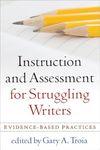 Instruction and Assessment for Struggling Writers

EVIDENCE-BASED PRACTICES

edited by Gary A. Troia